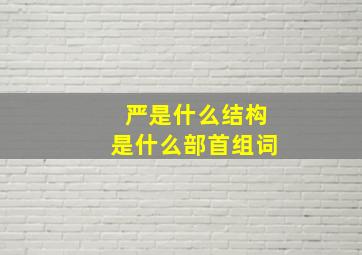 严是什么结构
是什么部首组词